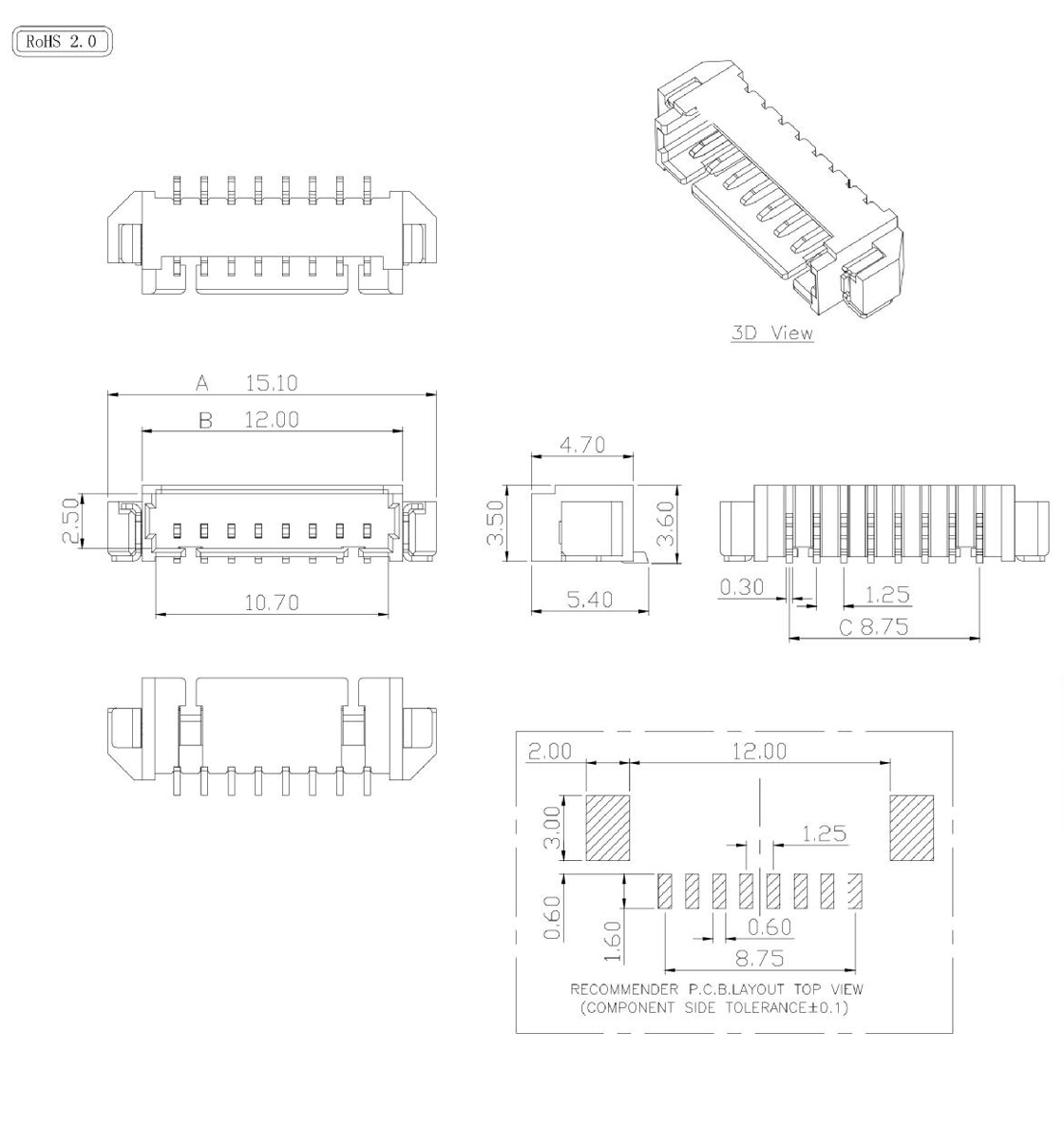 RoHS 2.0

3D View

A 15.10
B 12.00
2.50
10.70

4.70
3.50
3.60
5.40

0.30
1.25
C 8.75

2.00
12.00
3.00
1.25
0.60
1.60
0.60
8.75
RECOMMENDER P.C.B.LAYOUT TOP VIEW
(COMPONENT SIDE TOLERANCE±0.1)